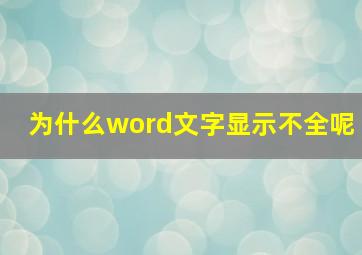 为什么word文字显示不全呢